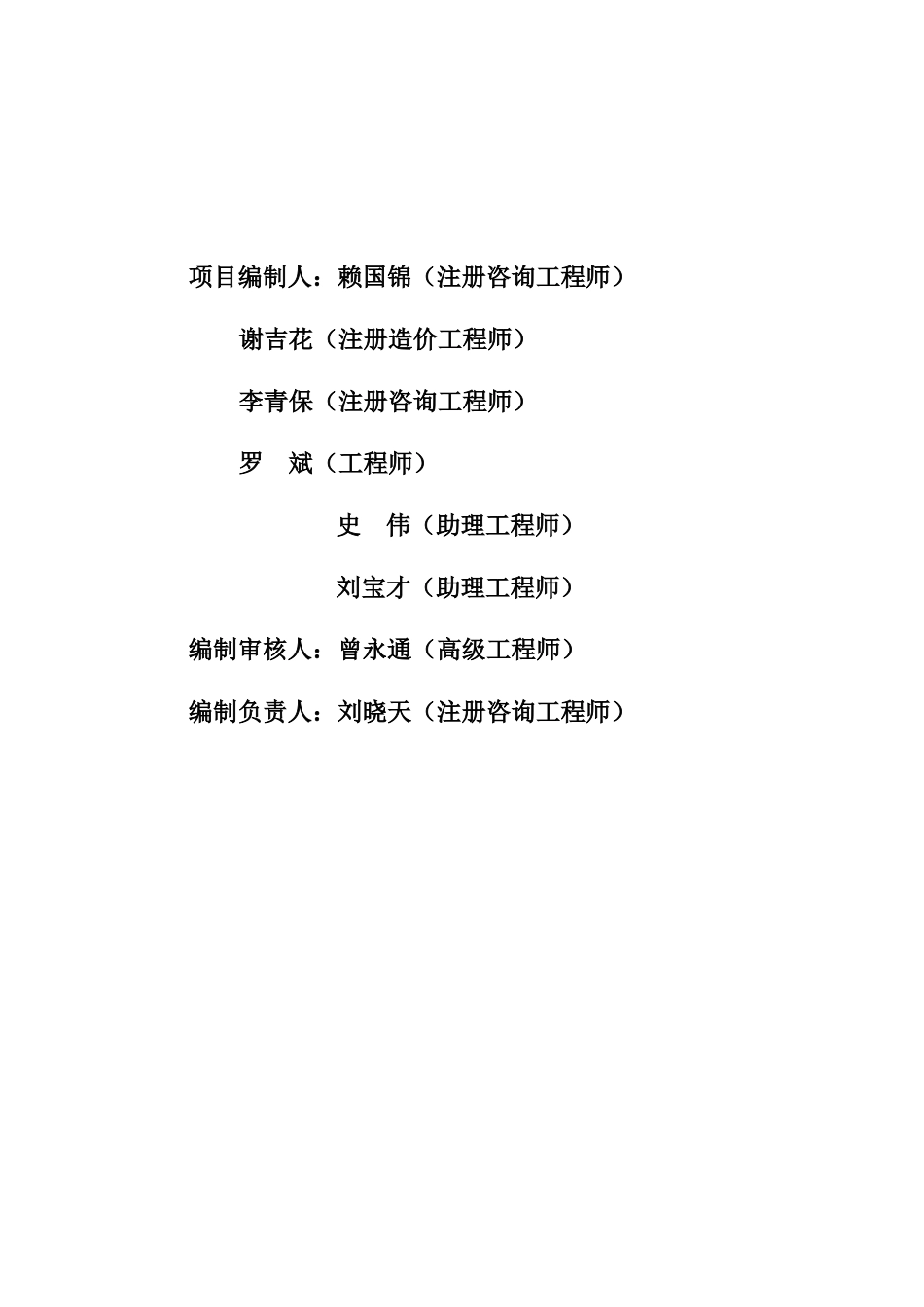 项目编制人：赖国锦（注册咨询工程师）

谢吉花（注册造价工程师）

李青保（注册咨询工程师）

罗 斌（工程师）

史 伟（助理工程师）

刘宝才（助理工程师）

编制审核人：曾永通（高级工程师）

编制负责人：刘晓天（注册咨询工程师）